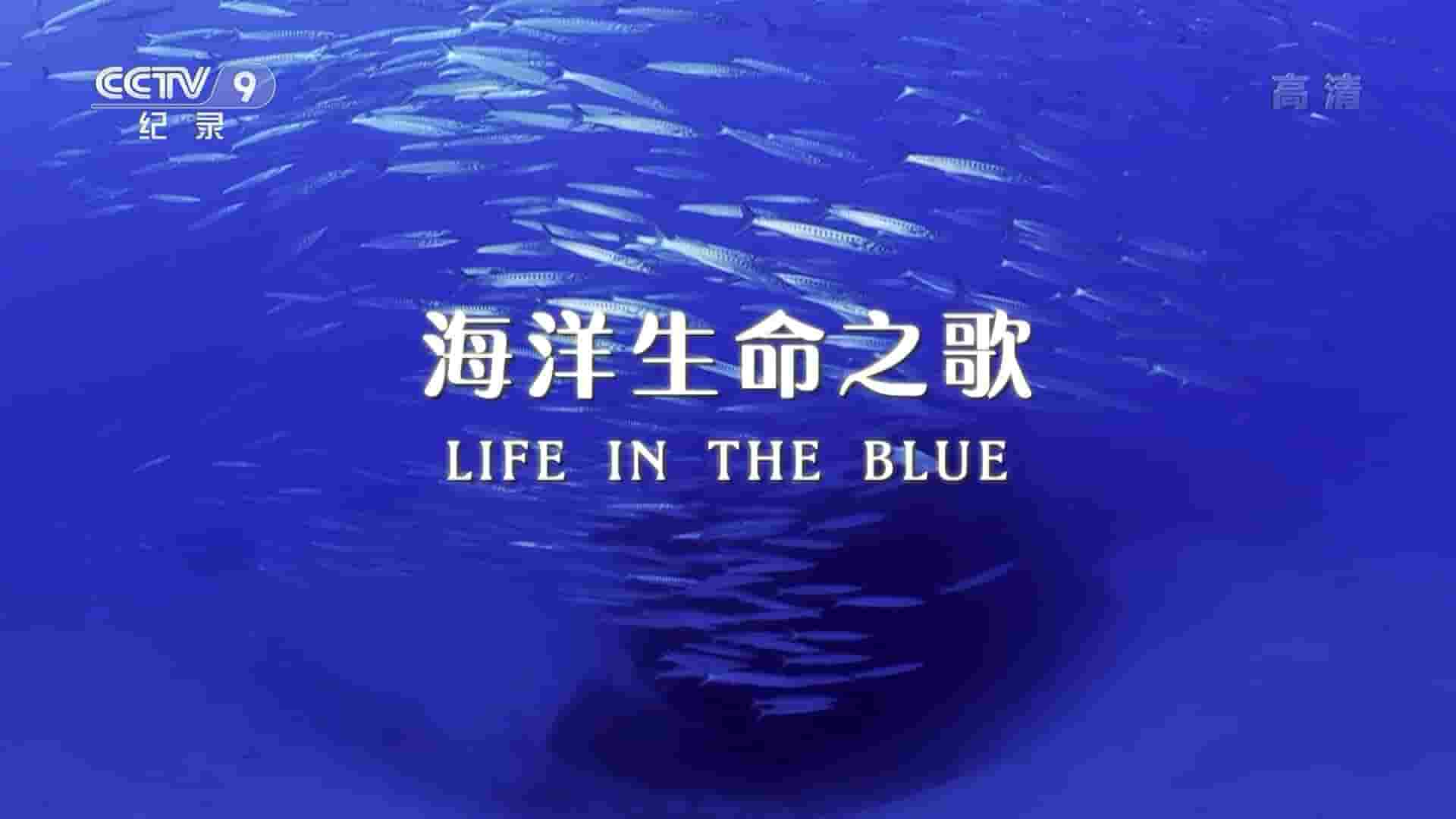 CCTV 9
纪录

高清

海洋生命之歌
LIFE IN THE BLUE